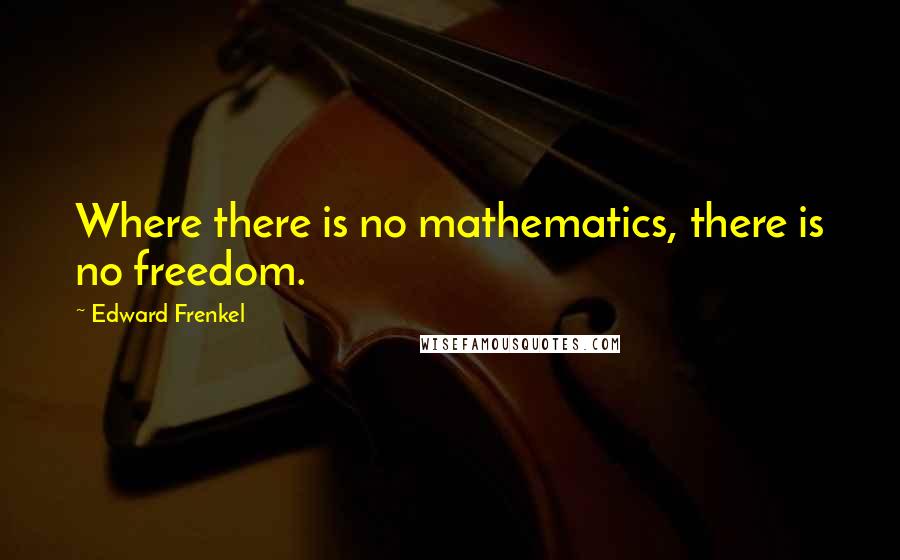 Where there is no mathematics, there is no freedom.

~ Edward Frenkel

WISEFAMOUSQUOTES.COM